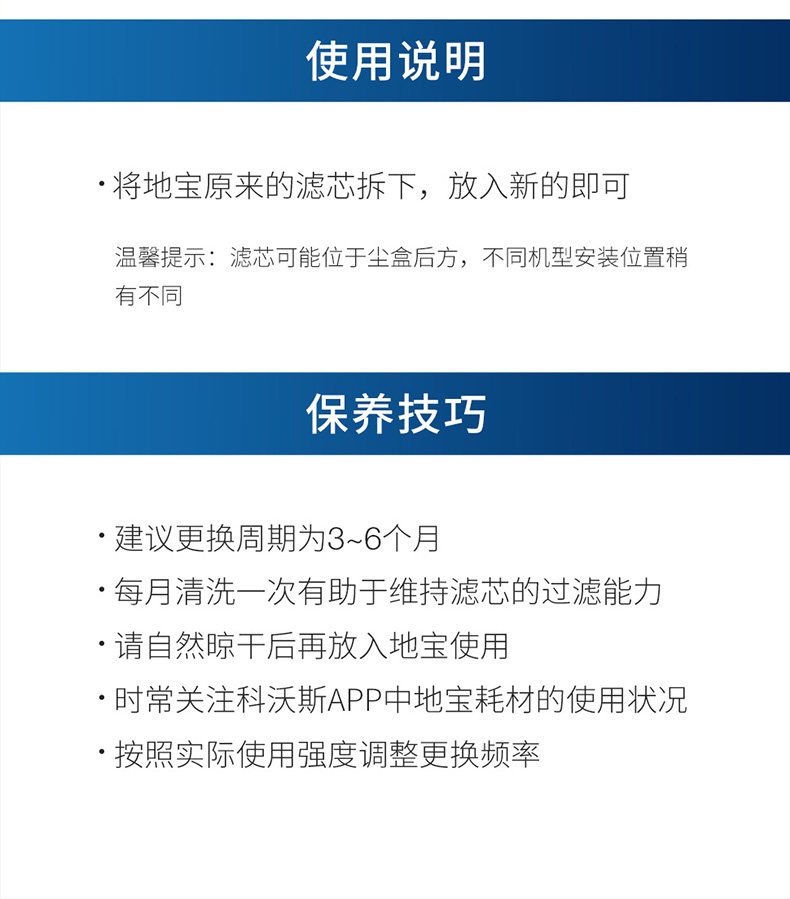 使用说明

• 将地宝原来的滤芯拆下，放入新的即可

温馨提示：滤芯可能位于尘盒后方，不同机型安装位置稍有不同

保养技巧

• 建议更换周期为3~6个月
• 每月清洗一次有助于维持滤芯的过滤能力
• 请自然晾干后再放入地宝使用
• 时常关注科沃斯APP中地宝耗材的使用状况
• 按照实际使用强度调整更换频率